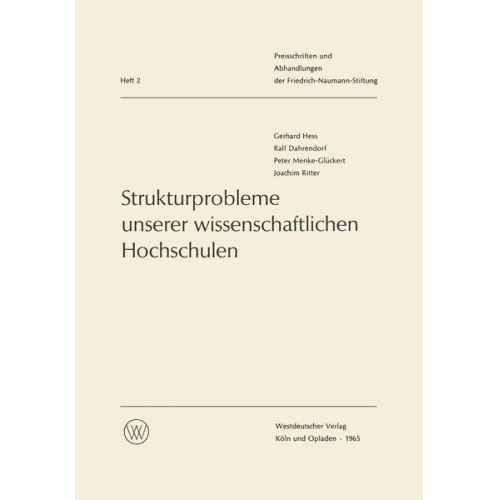 Heft 2

Preisschriften und Abhandlungen der Friedrich-Naumann-Stiftung

Gerhard Hess
Ralf Dahrendorf
Peter Menke-Glückert
Joachim Ritter

Strukturprobleme unserer wissenschaftlichen Hochschulen

WV

Westdeutscher Verlag
Köln und Opladen · 1965